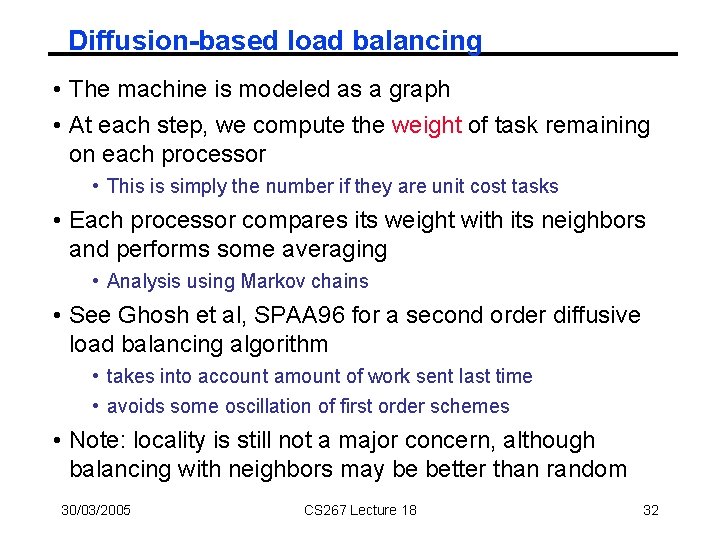 Diffusion-based load balancing

• The machine is modeled as a graph

• At each step, we compute the weight of task remaining on each processor

• This is simply the number if they are unit cost tasks

• Each processor compares its weight with its neighbors and performs some averaging

• Analysis using Markov chains

• See Ghosh et al, SPAA96 for a second order diffusive load balancing algorithm

• takes into account amount of work sent last time

• avoids some oscillation of first order schemes

• Note: locality is still not a major concern, although balancing with neighbors may be better than random

30/03/2005

CS267 Lecture 18

32